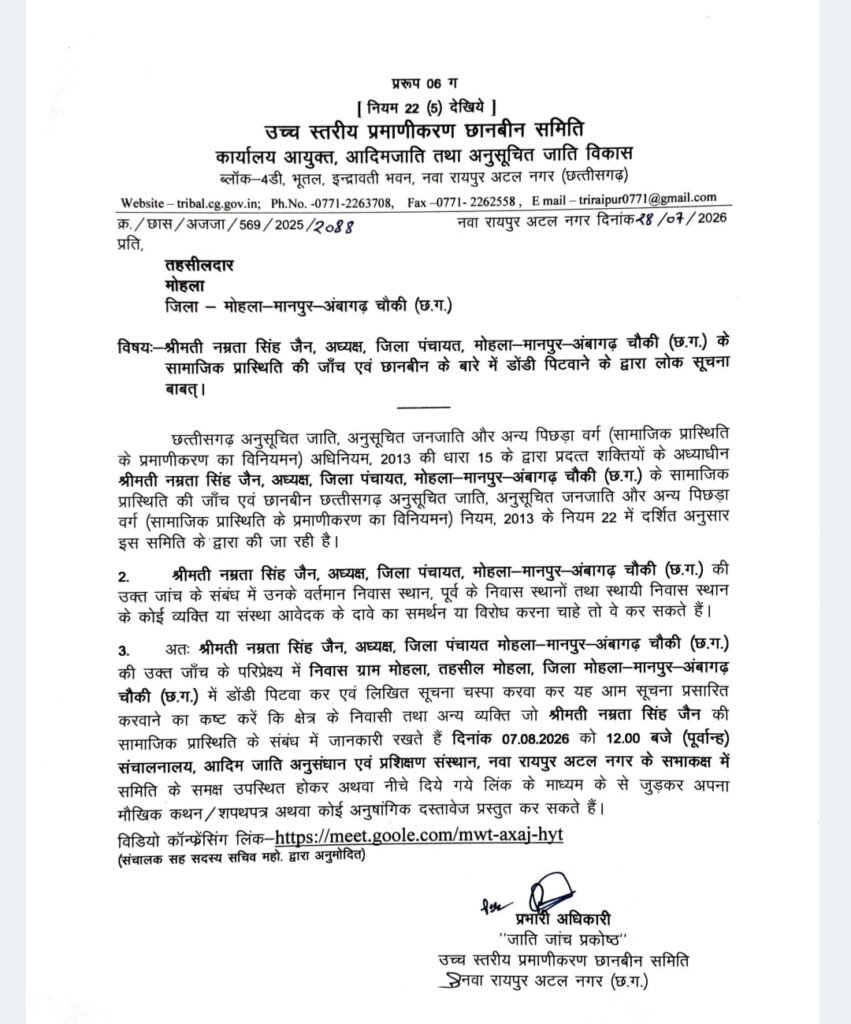 प्ररूप 06 ग
[ नियम 22 (5) देखिये ]
उच्च स्तरीय प्रमाणीकरण छानबीन समिति
कार्यालय आयुक्त, आदिमजाति तथा अनुसूचित जाति विकास
ब्लॉक–4डी, भूतल, इन्द्रावती भवन, नवा रायपुर अटल नगर (छत्तीसगढ़)
Website – tribal.cg.gov.in; Ph.No. -0771-2263708, Fax –0771- 2262558 , E mail – triraipur0771@gmail.com
क्र. / छास / अजजा / 569 / 2025 / 2088 नवा रायपुर अटल नगर दिनांक 28 / 07 / 2026
प्रति,

तहसीलदार
मोहला
जिला – मोहला–मानपुर–अंबागढ़ चौकी (छ.ग.)

विषयः–श्रीमती नम्रता सिंह जैन, अध्यक्ष, जिला पंचायत, मोहला–मानपुर–अंबागढ़ चौकी (छ.ग.) के सामाजिक प्रास्थिति की जाँच एवं छानबीन के बारे में डोंडी पिटवाने के द्वारा लोक सूचना बाबत्।

छत्तीसगढ़ अनुसूचित जाति, अनुसूचित जनजाति और अन्य पिछड़ा वर्ग (सामाजिक प्रास्थिति के प्रमाणीकरण का विनियमन) अधिनियम, 2013 की धारा 15 के द्वारा प्रदत्त शक्तियों के अध्याधीन श्रीमती नम्रता सिंह जैन, अध्यक्ष, जिला पंचायत, मोहला–मानपुर–अंबागढ़ चौकी (छ.ग.) के सामाजिक प्रास्थिति की जाँच एवं छानबीन छत्तीसगढ़ अनुसूचित जाति, अनुसूचित जनजाति और अन्य पिछड़ा वर्ग (सामाजिक प्रास्थिति के प्रमाणीकरण का विनियमन) नियम, 2013 के नियम 22 में दर्शित अनुसार इस समिति के द्वारा की जा रही है।

2. श्रीमती नम्रता सिंह जैन, अध्यक्ष, जिला पंचायत, मोहला–मानपुर–अंबागढ़ चौकी (छ.ग.) की उक्त जांच के संबंध में उनके वर्तमान निवास स्थान, पूर्व के निवास स्थानों तथा स्थायी निवास स्थान के कोई व्यक्ति या संस्था आवेदक के दावे का समर्थन या विरोध करना चाहे तो वे कर सकते हैं।

3. अतः श्रीमती नम्रता सिंह जैन, अध्यक्ष, जिला पंचायत मोहला–मानपुर–अंबागढ़ चौकी (छ.ग.) की उक्त जाँच के परिप्रेक्ष्य में निवास ग्राम मोहला, तहसील मोहला, जिला मोहला–मानपुर–अंबागढ़ चौकी (छ.ग.) में डोंडी पिटवा कर एवं लिखित सूचना चस्पा करवा कर यह आम सूचना प्रसारित करवाने का कष्ट करें कि क्षेत्र के निवासी तथा अन्य व्यक्ति जो श्रीमती नम्रता सिंह जैन की सामाजिक प्रास्थिति के संबंध में जानकारी रखते हैं दिनांक 07.08.2026 को 12.00 बजे (पूर्वान्ह) संचालनालय, आदिम जाति अनुसंधान एवं प्रशिक्षण संस्थान, नवा रायपुर अटल नगर के सभाकक्ष में समिति के समक्ष उपस्थित होकर अथवा नीचे दिये गये लिंक के माध्यम के से जुड़कर अपना मौखिक कथन / शपथपत्र अथवा कोई अनुषांगिक दस्तावेज प्रस्तुत कर सकते हैं।
विडियो कॉन्फ्रेंसिंग लिंक–https://meet.goole.com/mwt-axaj-hyt
(संचालक सह सदस्य सचिव महो. द्वारा अनुमोदित)

प्रभारी अधिकारी
"जाति जांच प्रकोष्ठ"
उच्च स्तरीय प्रमाणीकरण छानबीन समिति
नवा रायपुर अटल नगर (छ.ग.)